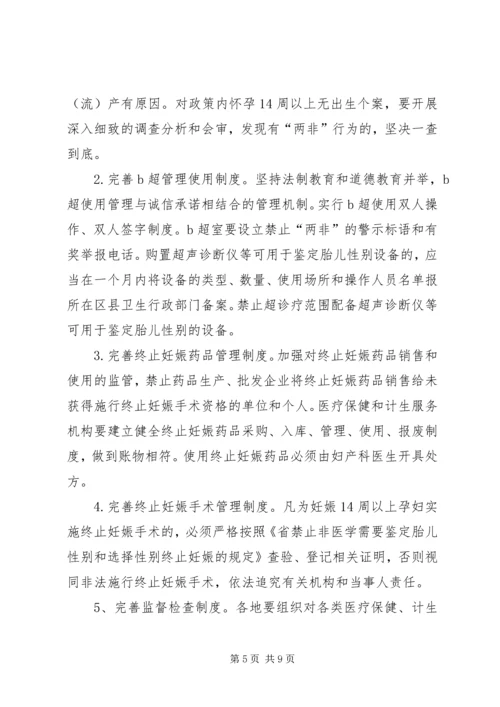 （流）产有原因。对政策内怀孕14周以上无出生个案，要开展深入细致的调查分析和会审，发现有“两非”行为的，坚决一查到底。

2.完善b超管理使用制度。坚持法制教育和道德教育并举，b超使用管理与诚信承诺相结合的管理机制。实行b超使用双人操作、双人签字制度。b超室要设立禁止“两非”的警示标语和有奖举报电话。购置超声诊断仪等可用于鉴定胎儿性别设备的，应当在一个月内将设备的类型、数量、使用场所和操作人员名单报所在区县卫生行政部门备案。禁止超诊疗范围配备超声诊断仪等可用于鉴定胎儿性别的设备。

3.完善终止妊娠药品管理制度。加强对终止妊娠药品销售和使用的监管，禁止药品生产、批发企业将终止妊娠药品销售给未获得施行终止妊娠手术资格的单位和个人。医疗保健和计生服务机构要建立健全终止妊娠药品采购、入库、管理、使用、报废制度，做到账物相符。使用终止妊娠药品必须由妇产科医生开具处方。

4.完善终止妊娠手术管理制度。凡为妊娠14周以上孕妇实施终止妊娠手术的，必须严格按照《省禁止非医学需要鉴定胎儿性别和选择性别终止妊娠的规定》查验、登记相关证明，否则视同非法施行终止妊娠手术，依法追究有关机构和当事人责任。

5、完善监督检查制度。各地要组织对各类医疗保健、计生

第5页 共9页